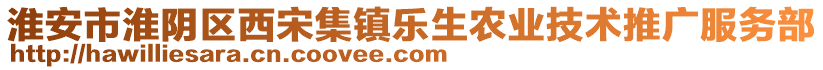 淮安市淮阴区西宋集镇乐生农业技术推广服务部
http://hawilliesara.cn.coovee.com